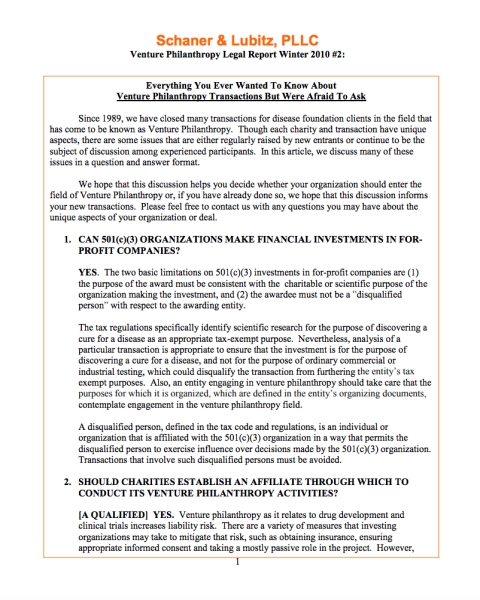 Schaner & Lubitz, PLLC
Venture Philanthropy Legal Report Winter 2010 #2:

Everything You Ever Wanted To Know About
Venture Philanthropy Transactions But Were Afraid To Ask

Since 1989, we have closed many transactions for disease foundation clients in the field that has come to be known as Venture Philanthropy. Though each charity and transaction have unique aspects, there are some issues that are either regularly raised by new entrants or continue to be the subject of discussion among experienced participants. In this article, we discuss many of these issues in a question and answer format.

We hope that this discussion helps you decide whether your organization should enter the field of Venture Philanthropy or, if you have already done so, we hope that this discussion informs your new transactions. Please feel free to contact us with any questions you may have about the unique aspects of your organization or deal.

1. CAN 501(c)(3) ORGANIZATIONS MAKE FINANCIAL INVESTMENTS IN FOR-PROFIT COMPANIES?

YES. The two basic limitations on 501(c)(3) investments in for-profit companies are (1) the purpose of the award must be consistent with the charitable or scientific purpose of the organization making the investment, and (2) the awardee must not be a "disqualified person" with respect to the awarding entity.

The tax regulations specifically identify scientific research for the purpose of discovering a cure for a disease as an appropriate tax-exempt purpose. Nevertheless, analysis of a particular transaction is appropriate to ensure that the investment is for the purpose of discovering a cure for a disease, and not for the purpose of ordinary commercial or industrial testing, which could disqualify the transaction from furthering the entity's tax exempt purposes. Also, an entity engaging in venture philanthropy should take care that the purposes for which it is organized, which are defined in the entity's organizing documents, contemplate engagement in the venture philanthropy field.

A disqualified person, defined in the tax code and regulations, is an individual or organization that is affiliated with the 501(c)(3) organization in a way that permits the disqualified person to exercise influence over decisions made by the 501(c)(3) organization. Transactions that involve such disqualified persons must be avoided.

2. SHOULD CHARITIES ESTABLISH AN AFFILIATE THROUGH WHICH TO CONDUCT ITS VENTURE PHILANTHROPY ACTIVITIES?

[A QUALIFIED] YES. Venture philanthropy as it relates to drug development and clinical trials increases liability risk. There are a variety of measures that investing organizations may take to mitigate that risk, such as obtaining insurance, ensuring appropriate informed consent and taking a mostly passive role in the project. However,

1